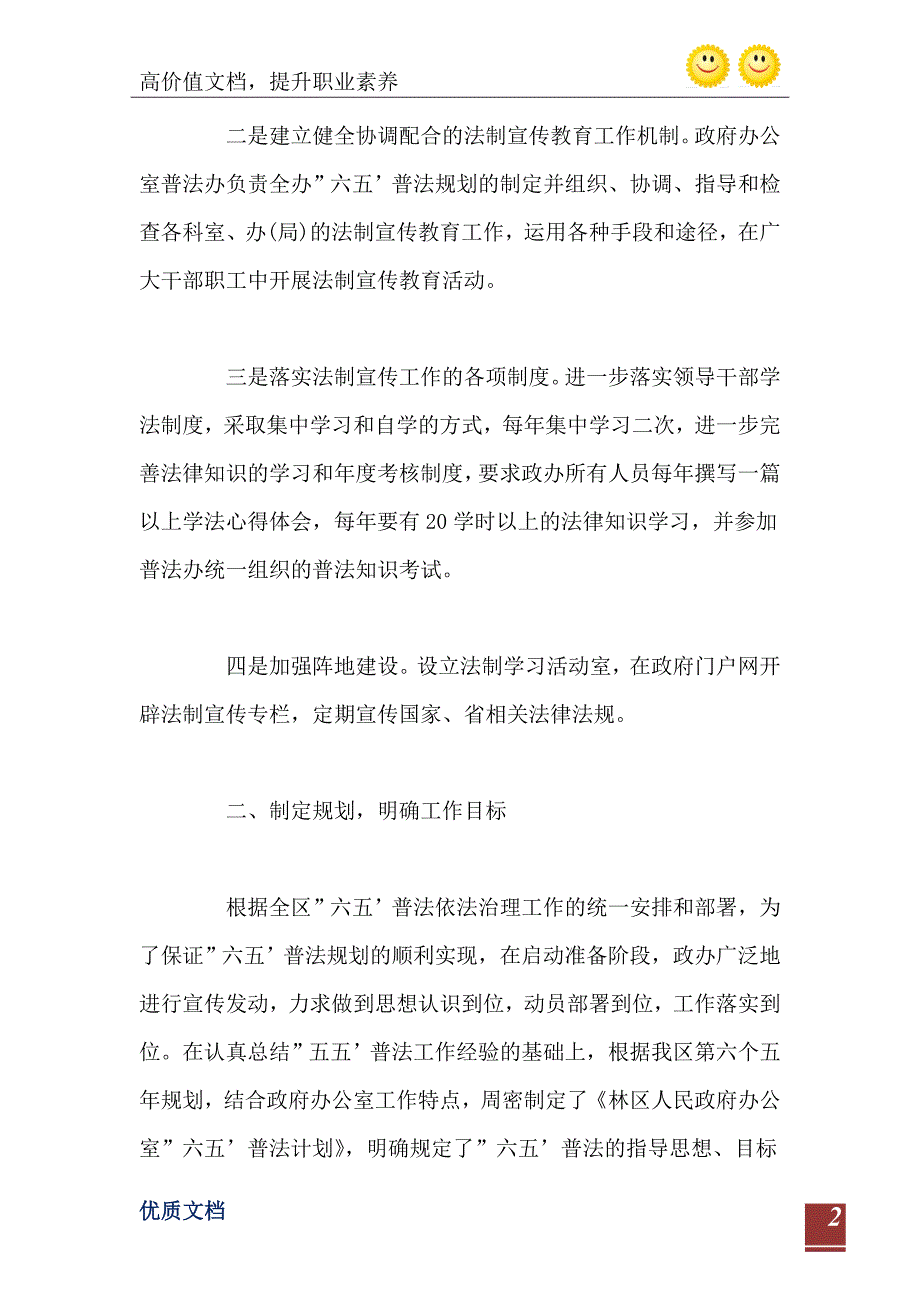 高价值文档，提升职业素养

二是建立健全协调配合的法制宣传教育工作机制。政府办公室普法办负责全办”六五’普法规划的制定并组织、协调、指导和检查各科室、办(局)的法制宣传教育工作，运用各种手段和途径，在广大干部职工中开展法制宣传教育活动。

三是落实法制宣传工作的各项制度。进一步落实领导干部学法制度，采取集中学习和自学的方式，每年集中学习二次，进一步完善法律知识的学习和年度考核制度，要求政办所有人员每年撰写一篇以上学法心得体会，每年要有20学时以上的法律知识学习，并参加普法办统一组织的普法知识考试。

四是加强阵地建设。设立法制学习活动室，在政府门户网开辟法制宣传专栏，定期宣传国家、省相关法律法规。

二、制定规划，明确工作目标

根据全区”六五’普法依法治理工作的统一安排和部署，为了保证”六五’普法规划的顺利实现，在启动准备阶段，政办广泛地进行宣传发动，力求做到思想认识到位，动员部署到位，工作落实到位。在认真总结”五五’普法工作经验的基础上，根据我区第六个五年规划，结合政府办公室工作特点，周密制定了《林区人民政府办公室”六五’普法计划》，明确规定了”六五’普法的指导思想、目标

优质文档

2